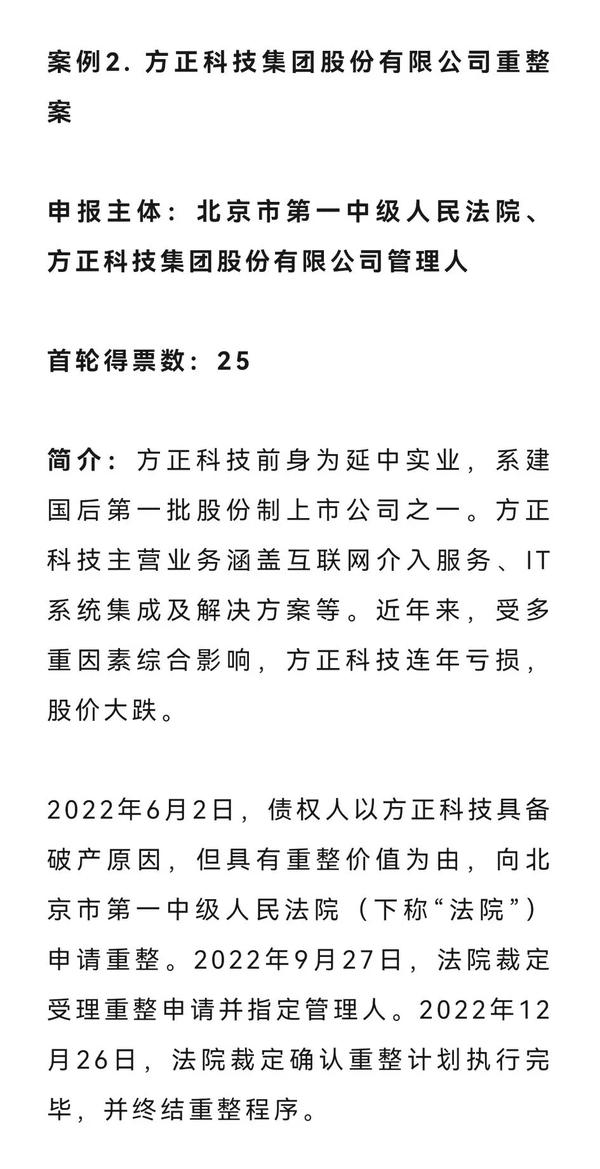 案例2. 方正科技集团股份有限公司重整案

申报主体：北京市第一中级人民法院、方正科技集团股份有限公司管理人

首轮得票数：25

简介：方正科技前身为延中实业，系建国后第一批股份制上市公司之一。方正科技主营业务涵盖互联网介入服务、IT系统集成及解决方案等。近年来，受多重因素综合影响，方正科技连年亏损，股价大跌。

2022年6月2日，债权人以方正科技具备破产原因，但具有重整价值为由，向北京市第一中级人民法院（下称“法院”）申请重整。2022年9月27日，法院裁定受理重整申请并指定管理人。2022年12月26日，法院裁定确认重整计划执行完毕，并终结重整程序。